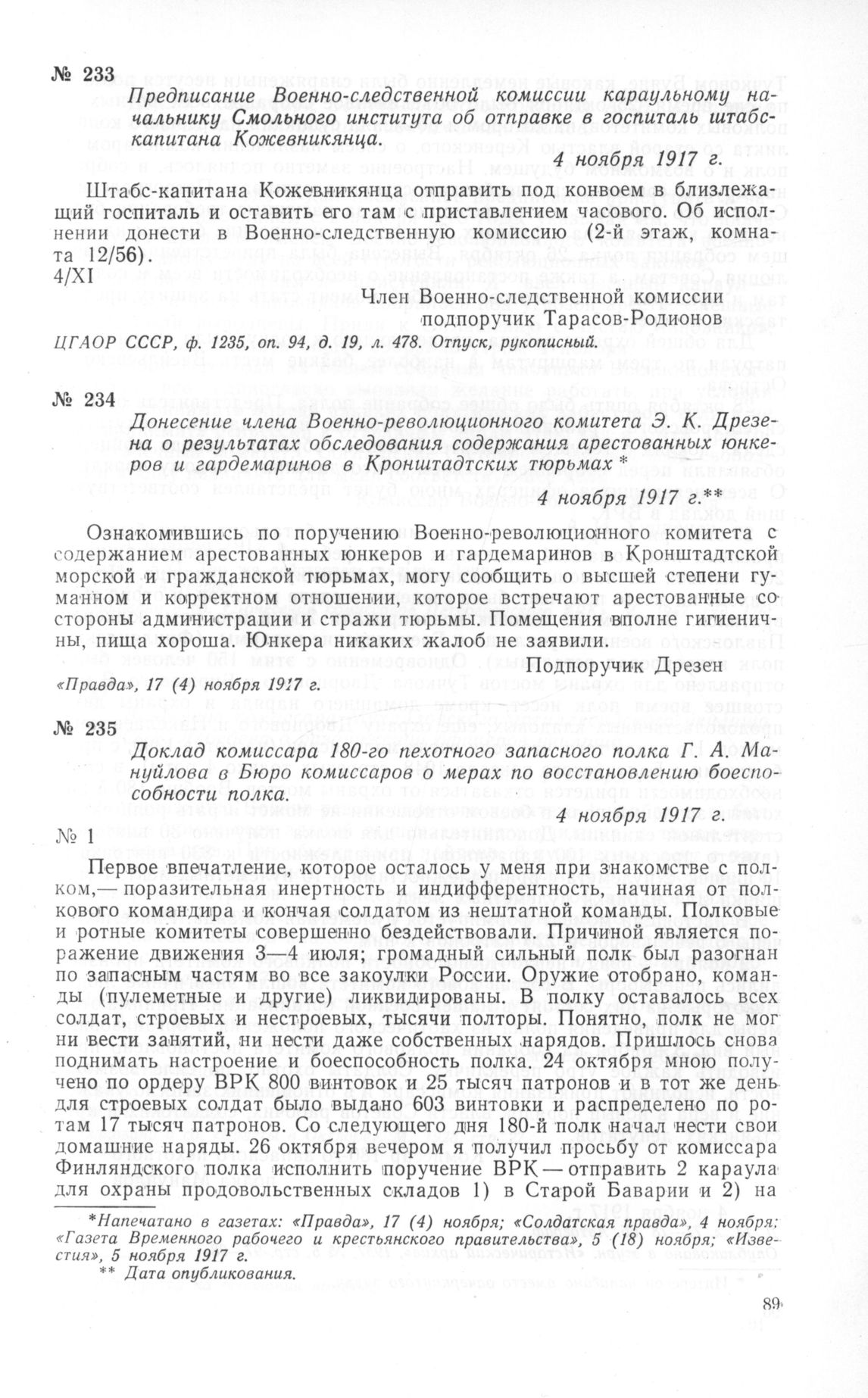 № 233

Предписание Военно-следственной комиссии караульному начальнику Смольного института об отправке в госпиталь штабс-капитана Кожевникянца.

4 ноября 1917 г.

Штабс-капитана Кожевникянца отправить под конвоем в близлежащий госпиталь и оставить его там с приставлением часового. Об исполнении донести в Военно-следственную комиссию (2-й этаж, комната 12/56).
4/XI

Член Военно-следственной комиссии
подпоручик Тарасов-Родионов

ЦГАОР СССР, ф. 1235, оп. 94, д. 19, л. 478. Отпуск, рукописный.

№ 234

Донесение члена Военно-революционного комитета Э. К. Дрезена о результатах обследования содержания арестованных юнкеров и гардемаринов в Кронштадтских тюрьмах *

4 ноября 1917 г.**

Ознакомившись по поручению Военно-революционного комитета с содержанием арестованных юнкеров и гардемаринов в Кронштадтской морской и гражданской тюрьмах, могу сообщить о высшей степени гуманном и корректном отношении, которое встречают арестованные со стороны администрации и стражи тюрьмы. Помещения вполне гигиеничны, пища хороша. Юнкера никаких жалоб не заявили.

Подпоручик Дрезен

«Правда», 17 (4) ноября 1917 г.

№ 235

Доклад комиссара 180-го пехотного запасного полка Г. А. Мануйлова в Бюро комиссаров о мерах по восстановлению боеспособности полка.

4 ноября 1917 г.

№ 1

Первое впечатление, которое осталось у меня при знакомстве с полком,— поразительная инертность и индифферентность, начиная от полкового командира и кончая солдатом из нештатной команды. Полковые и ротные комитеты совершенно бездействовали. Причиной является поражение движения 3—4 июля; громадный сильный полк был разогнан по запасным частям во все закоулки России. Оружие отобрано, команды (пулеметные и другие) ликвидированы. В полку оставалось всех солдат, строевых и нестроевых, тысячи полторы. Понятно, полк не мог ни вести занятий, ни нести даже собственных нарядов. Пришлось снова поднимать настроение и боеспособность полка. 24 октября мною получено по ордеру ВРК 800 винтовок и 25 тысяч патронов и в тот же день для строевых солдат было выдано 603 винтовки и распределено по ротам 17 тысяч патронов. Со следующего дня 180-й полк начал нести свои домашние наряды. 26 октября вечером я получил просьбу от комиссара Финляндского полка исполнить поручение ВРК — отправить 2 караула для охраны продовольственных складов 1) в Старой Баварии и 2) на

*Напечатано в газетах: «Правда», 17 (4) ноября; «Солдатская правда», 4 ноября; «Газета Временного рабочего и крестьянского правительства», 5 (18) ноября; «Известия», 5 ноября 1917 г.
** Дата опубликования.

89